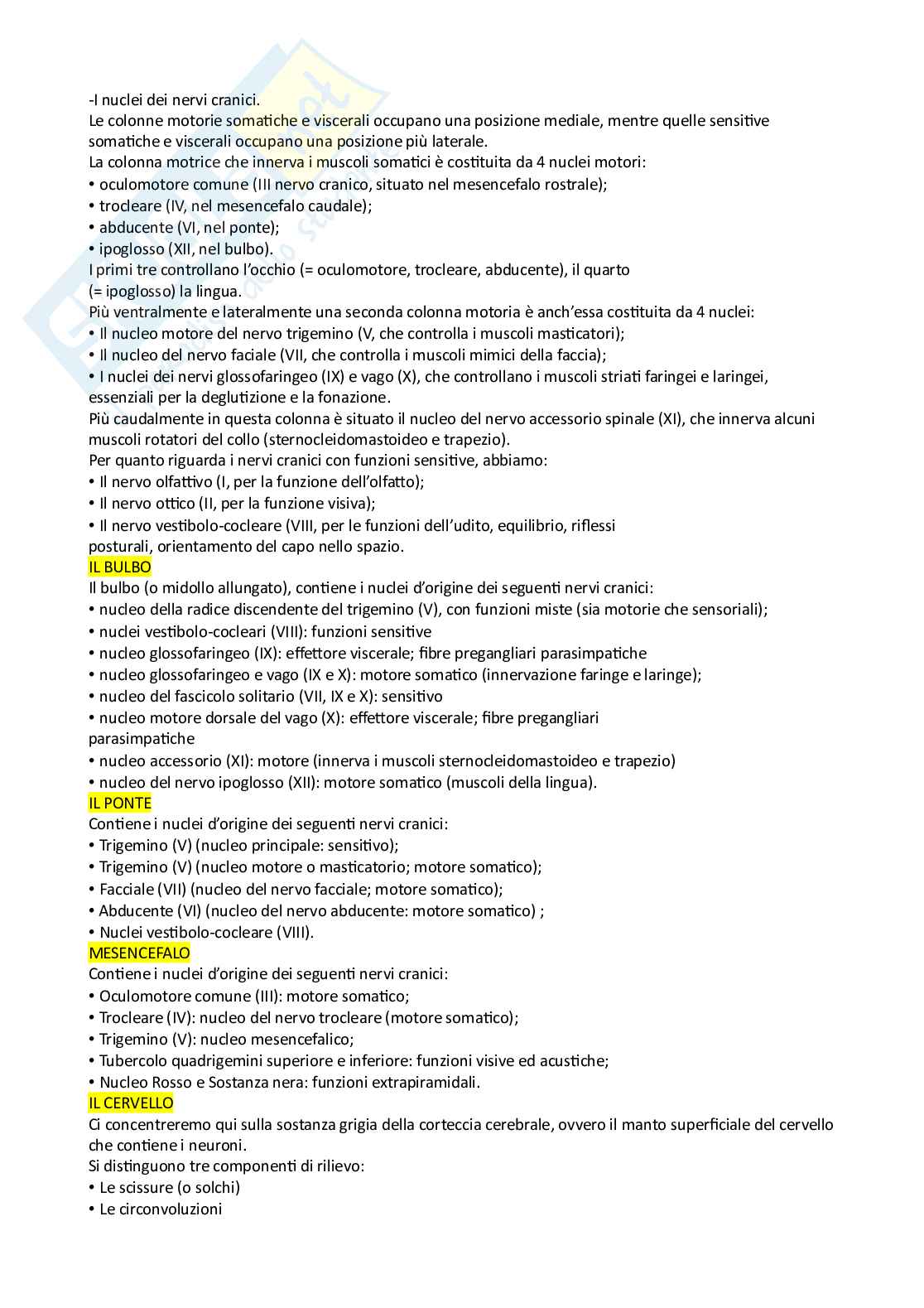 -I nuclei dei nervi cranici.
Le colonne motorie somatiche e viscerali occupano una posizione mediale, mentre quelle sensitive somatiche e viscerali occupano una posizione più laterale.
La colonna motrice che innerva i muscoli somatici è costituita da 4 nuclei motori:
• oculomotore comune (III nervo cranico, situato nel mesencefalo rostrale);
• trocleare (IV, nel mesencefalo caudale);
• abducente (VI, nel ponte);
• ipoglosso (XII, nel bulbo).
I primi tre controllano l'occhio (= oculomotore, trocleare, abducente), il quarto (= ipoglosso) la lingua.
Più ventralmente e lateralmente una seconda colonna motoria è anch'essa costituita da 4 nuclei:
• Il nucleo motore del nervo trigemino (V, che controlla i muscoli masticatori);
• Il nucleo del nervo faciale (VII, che controlla i muscoli mimici della faccia);
• I nuclei dei nervi glossofaringeo (IX) e vago (X), che controllano i muscoli striati faringei e laringei, essenziali per la deglutizione e la fonazione.
Più caudalmente in questa colonna è situato il nucleo del nervo accessorio spinale (XI), che innerva alcuni muscoli rotatori del collo (sternocleidomastoideo e trapezio).
Per quanto riguarda i nervi cranici con funzioni sensitive, abbiamo:
• Il nervo olfattivo (I, per la funzione dell'olfatto);
• Il nervo ottico (II, per la funzione visiva);
• Il nervo vestibolo-cocleare (VIII, per le funzioni dell'udito, equilibrio, riflessi posturali, orientamento del capo nello spazio.
IL BULBO
Il bulbo (o midollo allungato), contiene i nuclei d'origine dei seguenti nervi cranici:
• nucleo della radice discendente del trigemino (V), con funzioni miste (sia motorie che sensoriali);
• nuclei vestibolo-cocleari (VIII): funzioni sensitive
• nucleo glossofaringeo (IX): effettore viscerale; fibre pregangliari parasimpatiche
• nucleo glossofaringeo e vago (IX e X): motore somatico (innervazione faringe e laringe);
• nucleo del fascicolo solitario (VII, IX e X): sensitivo
• nucleo motore dorsale del vago (X): effettore viscerale; fibre pregangliari parasimpatiche
• nucleo accessorio (XI): motore (innerva i muscoli sternocleidomastoideo e trapezio)
• nucleo del nervo ipoglosso (XII): motore somatico (muscoli della lingua).
IL PONTE
Contiene i nuclei d'origine dei seguenti nervi cranici:
• Trigemino (V) (nucleo principale: sensitivo);
• Trigemino (V) (nucleo motore o masticatorio; motore somatico);
• Facciale (VII) (nucleo del nervo facciale; motore somatico);
• Abducente (VI) (nucleo del nervo abducente: motore somatico) ;
• Nuclei vestibolo-cocleare (VIII).
MESENCEFALO
Contiene i nuclei d'origine dei seguenti nervi cranici:
• Oculomotore comune (III): motore somatico;
• Trocleare (IV): nucleo del nervo trocleare (motore somatico);
• Trigemino (V): nucleo mesencefalico;
• Tubercolo quadrigemini superiore e inferiore: funzioni visive ed acustiche;
• Nucleo Rosso e Sostanza nera: funzioni extrapiramidali.
IL CERVELLO
Ci concentreremo qui sulla sostanza grigia della corteccia cerebrale, ovvero il manto superficiale del cervello che contiene i neuroni.
Si distinguono tre componenti di rilievo:
• Le scissure (o solchi)
• Le circonvoluzioni